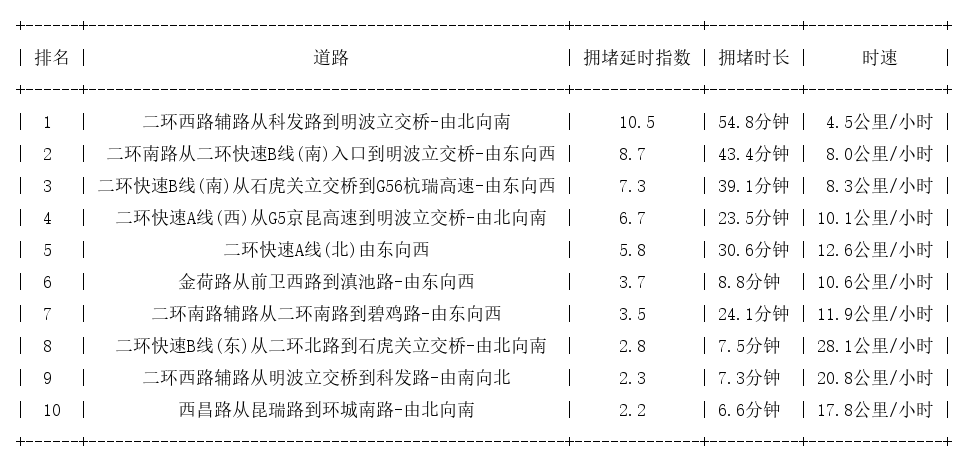 | 排名 | 道路 | 拥堵延时指数 | 拥堵时长 | 时速 |
|---|---|---|---|---|
| 1 | 二环西路辅路从科发路到明波立交桥-由北向南 | 10.5 | 54.8分钟 | 4.5公里/小时 |
| 2 | 二环南路从二环快速B线(南)入口到明波立交桥-由东向西 | 8.7 | 43.4分钟 | 8.0公里/小时 |
| 3 | 二环快速B线(南)从石虎关立交桥到G56杭瑞高速-由东向西 | 7.3 | 39.1分钟 | 8.3公里/小时 |
| 4 | 二环快速A线(西)从G5京昆高速到明波立交桥-由北向南 | 6.7 | 23.5分钟 | 10.1公里/小时 |
| 5 | 二环快速A线(北)由东向西 | 5.8 | 30.6分钟 | 12.6公里/小时 |
| 6 | 金荷路从前卫西路到滇池路-由东向西 | 3.7 | 8.8分钟 | 10.6公里/小时 |
| 7 | 二环南路辅路从二环南路到碧鸡路-由东向西 | 3.5 | 24.1分钟 | 11.9公里/小时 |
| 8 | 二环快速B线(东)从二环北路到石虎关立交桥-由北向南 | 2.8 | 7.5分钟 | 28.1公里/小时 |
| 9 | 二环西路辅路从明波立交桥到科发路-由南向北 | 2.3 | 7.3分钟 | 20.8公里/小时 |
| 10 | 西昌路从昆瑞路到环城南路-由北向南 | 2.2 | 6.6分钟 | 17.8公里/小时 |